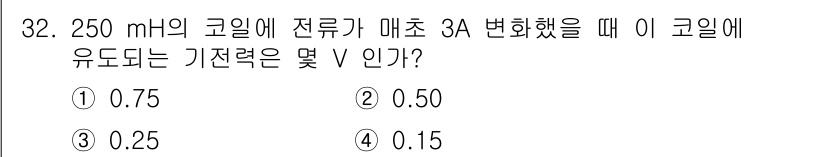 32. 250 mH의 코일에 전류가 매초 3A 변화했을 때 이 코일에 유도되는 기전력은 몇 V 인가?

① 0.75
② 0.50
③ 0.25
④ 0.15